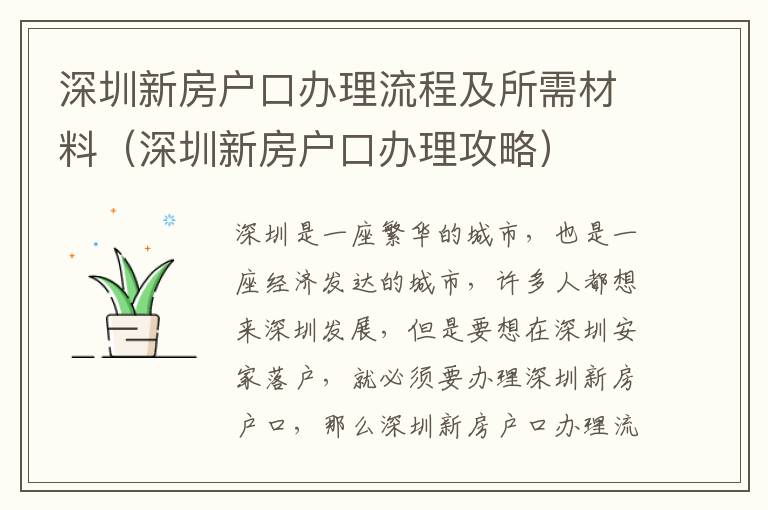 深圳新房户口办理流程及所需材料（深圳新房户口办理攻略）

深圳是一座繁华的城市，也是一座经济发达的城市，许多人都想来深圳发展，但是要想在深圳安家落户，就必须要办理深圳新房户口，那么深圳新房户口办理流